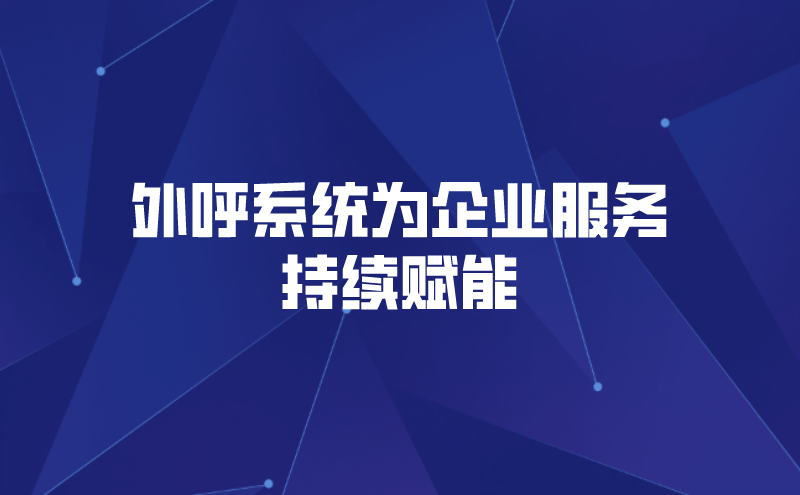 外呼系统为企业服务
持续赋能